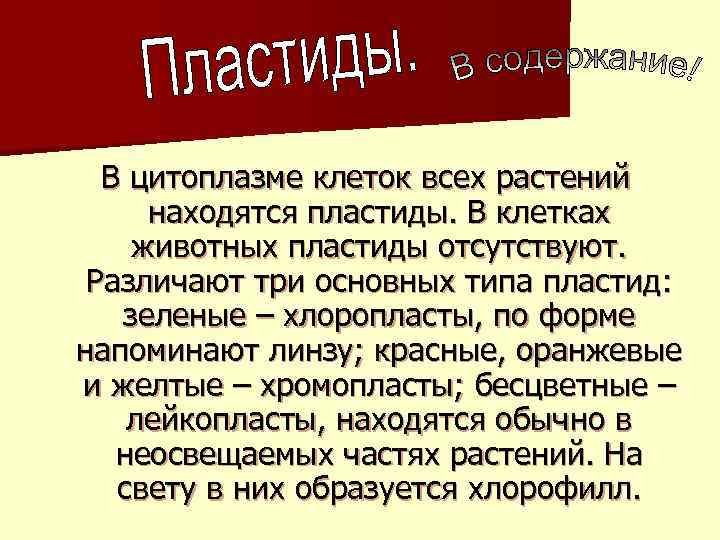 Пластиды. В содержание!

В цитоплазме клеток всех растений находятся пластиды. В клетках животных пластиды отсутствуют. Различают три основных типа пластид: зеленые – хлоропласты, по форме напоминают линзу; красные, оранжевые и желтые – хромопласты; бесцветные – лейкопласты, находятся обычно в неосвещаемых частях растений. На свету в них образуется хлорофилл.